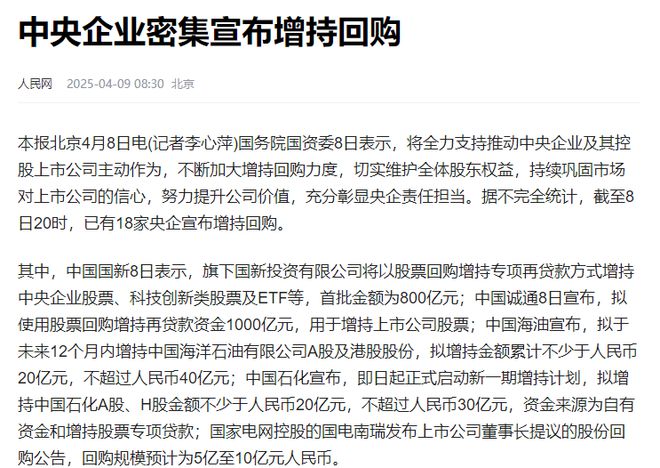 中央企业密集宣布增持回购

人民网 2025-04-09 08:30 北京

本报北京4月8日电(记者李心萍)国务院国资委8日表示，将全力支持推动中央企业及其控股上市公司主动作为，不断加大增持回购力度，切实维护全体股东权益，持续巩固市场对上市公司的信心，努力提升公司价值，充分彰显央企责任担当。据不完全统计，截至8日20时，已有18家央企宣布增持回购。

其中，中国国新8日表示，旗下国新投资有限公司将以股票回购增持专项再贷款方式增持中央企业股票、科技创新类股票及ETF等，首批金额为800亿元；中国诚通8日宣布，拟使用股票回购增持再贷款资金1000亿元，用于增持上市公司股票；中国海油宣布，拟于未来12个月内增持中国海洋石油有限公司A股及港股股份，拟增持金额累计不少于人民币20亿元，不超过人民币40亿元；中国石化宣布，即日起正式启动新一期增持计划，拟增持中国石化A股、H股金额不少于人民币20亿元，不超过人民币30亿元，资金来源为自有资金和增持股票专项贷款；国家电网控股的国电南瑞发布上市公司董事长提议的股份回购公告，回购规模预计为5亿至10亿元人民币。